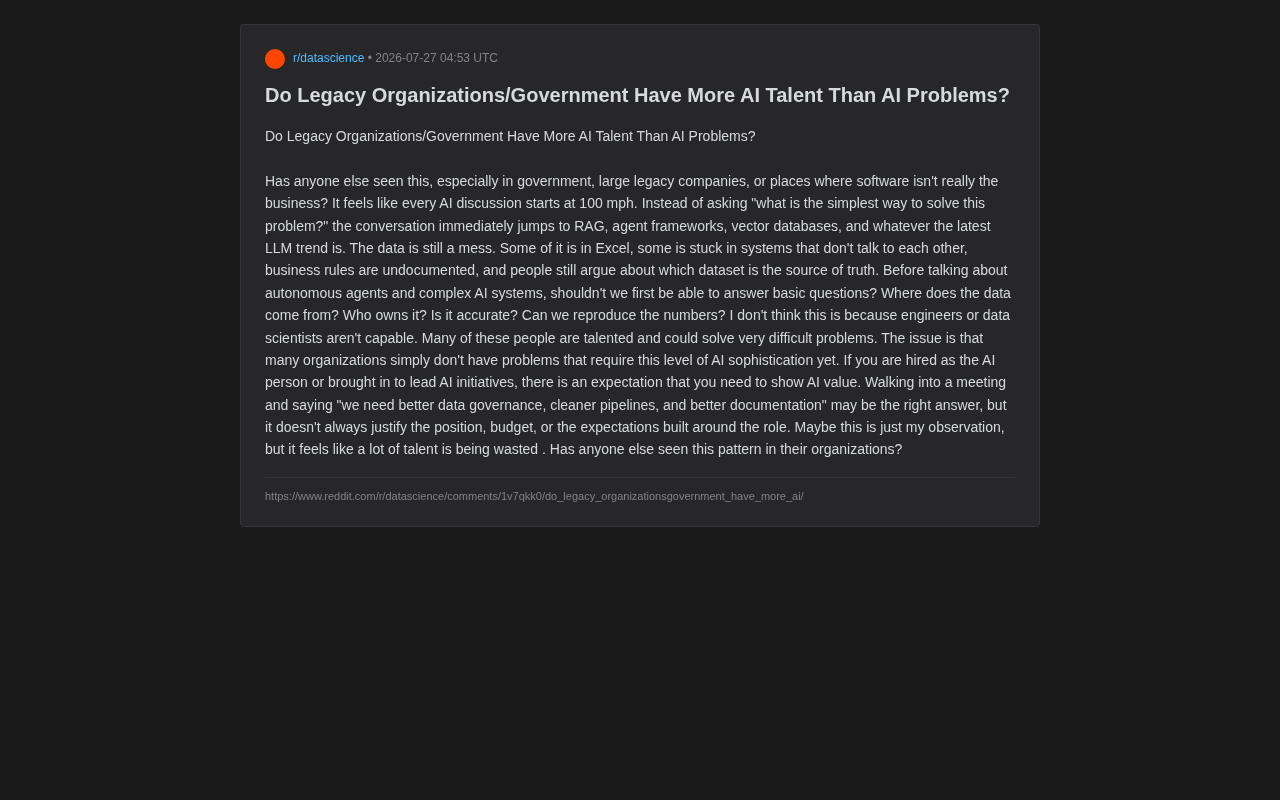 r/datascience • 2026-07-27 04:53 UTC

Do Legacy Organizations/Government Have More AI Talent Than AI Problems?

Do Legacy Organizations/Government Have More AI Talent Than AI Problems?

Has anyone else seen this, especially in government, large legacy companies, or places where software isn't really the business? It feels like every AI discussion starts at 100 mph. Instead of asking "what is the simplest way to solve this problem?" the conversation immediately jumps to RAG, agent frameworks, vector databases, and whatever the latest LLM trend is. The data is still a mess. Some of it is in Excel, some is stuck in systems that don't talk to each other, business rules are undocumented, and people still argue about which dataset is the source of truth. Before talking about autonomous agents and complex AI systems, shouldn't we first be able to answer basic questions? Where does the data come from? Who owns it? Is it accurate? Can we reproduce the numbers? I don't think this is because engineers or data scientists aren't capable. Many of these people are talented and could solve very difficult problems. The issue is that many organizations simply don't have problems that require this level of AI sophistication yet. If you are hired as the AI person or brought in to lead AI initiatives, there is an expectation that you need to show AI value. Walking into a meeting and saying "we need better data governance, cleaner pipelines, and better documentation" may be the right answer, but it doesn't always justify the position, budget, or the expectations built around the role. Maybe this is just my observation, but it feels like a lot of talent is being wasted . Has anyone else seen this pattern in their organizations?

https://www.reddit.com/r/datascience/comments/1v7qkk0/do_legacy_organizationsgovernment_have_more_ai/